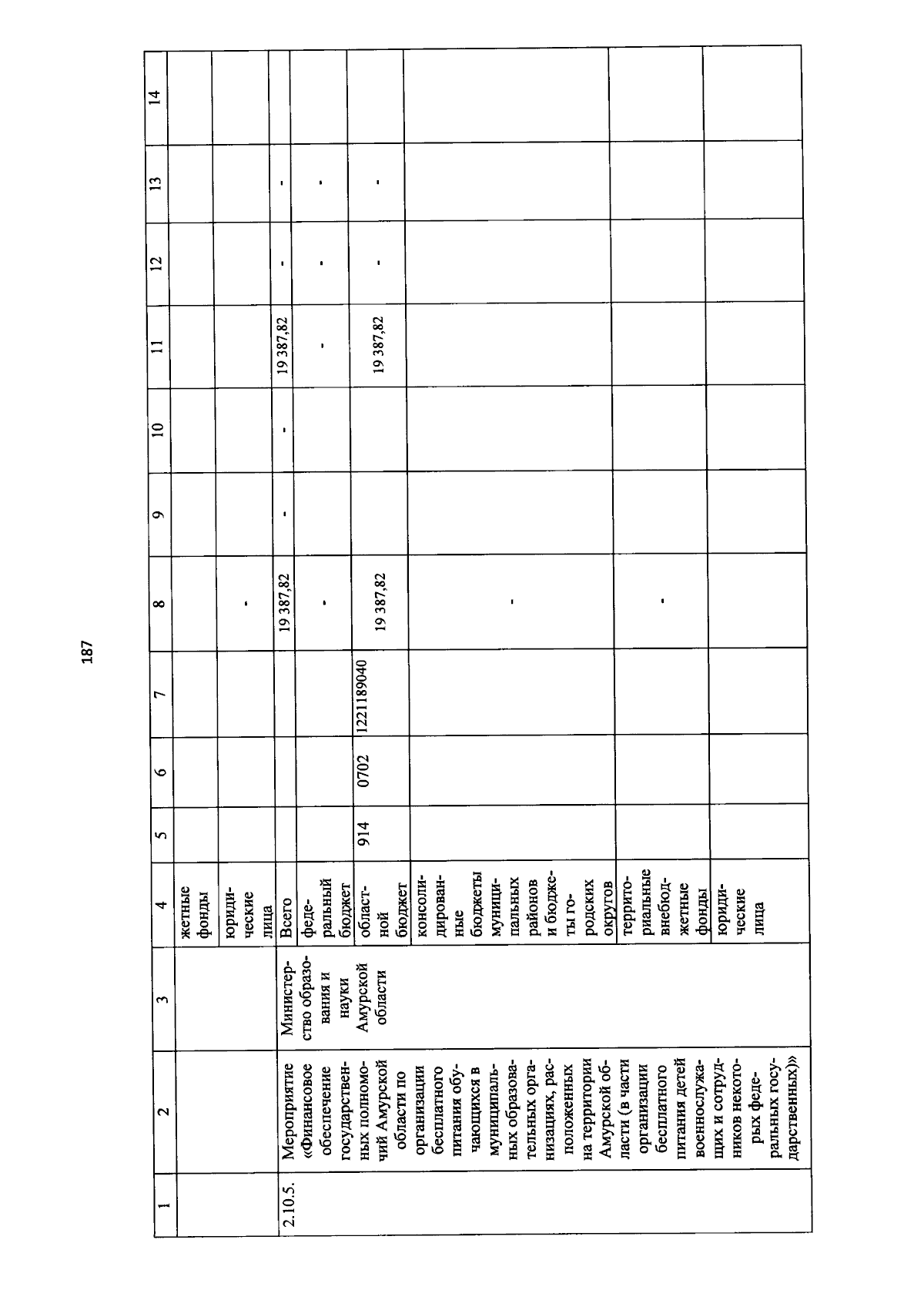 187

| 1 | 2 | 3 | 4 | 5 | 6 | 7 | 8 | 9 | 10 | 11 | 12 | 13 | 14 |
|---|---|---|---|---|---|---|---|---|---|---|---|---|---|
| | | | жетные фонды | | | | | | | | | | |
| | | | юридические лица | | | | - | | | | | | |
| 2.10.5. | Мероприятие «Финансовое обеспечение государственных полномочий Амурской области по организации бесплатного питания обучающихся в муниципальных образовательных организациях, расположенных на территории Амурской области (в части организации бесплатного питания детей военнослужащих и сотрудников некоторых федеральных государственных)» | Министерство образования и науки Амурской области | Всего | | | | 19 387,82 | - | - | 19 387,82 | - | - | |
| | | | федеральный бюджет | | | | - | | | - | - | - | |
| | | | областной бюджет | 914 | 0702 | 1221189040 | 19 387,82 | | | 19 387,82 | - | - | |
| | | | консолидированные бюджеты муниципальных районов и бюджеты городских округов | | | | - | | | | | | |
| | | | территориальные внебюджетные фонды | | | | - | | | | | | |
| | | | юридические лица | | | | | | | | | | |